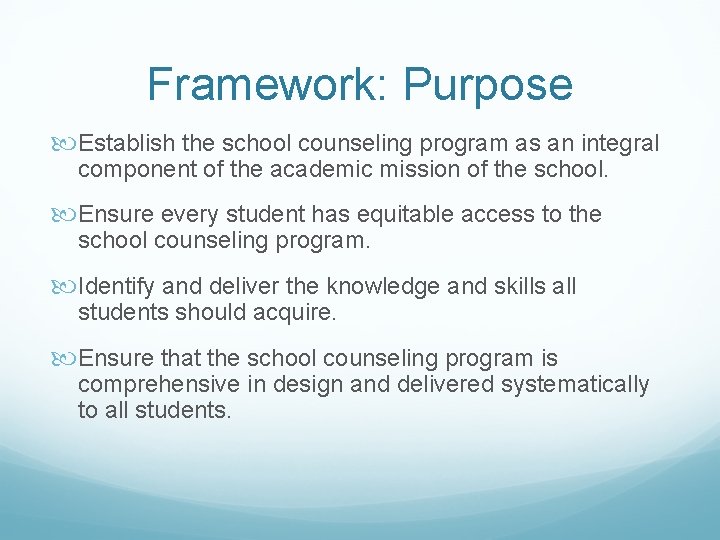 Framework: Purpose

Establish the school counseling program as an integral component of the academic mission of the school.

Ensure every student has equitable access to the school counseling program.

Identify and deliver the knowledge and skills all students should acquire.

Ensure that the school counseling program is comprehensive in design and delivered systematically to all students.